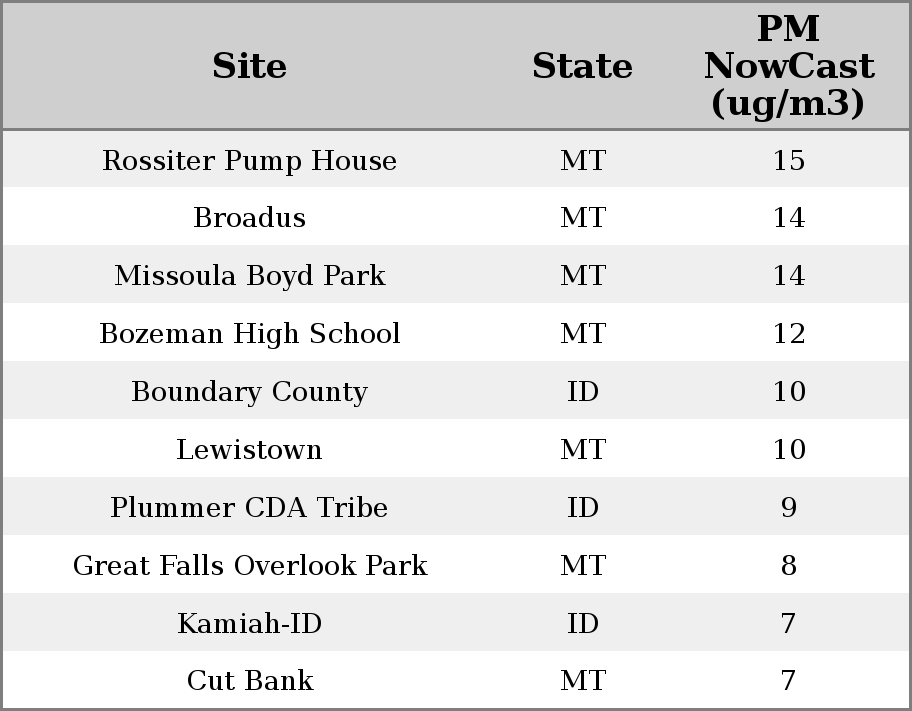 | Site | State | PM NowCast (ug/m3) |
|---|---|---|
| Rossiter Pump House | MT | 15 |
| Broadus | MT | 14 |
| Missoula Boyd Park | MT | 14 |
| Bozeman High School | MT | 12 |
| Boundary County | ID | 10 |
| Lewistown | MT | 10 |
| Plummer CDA Tribe | ID | 9 |
| Great Falls Overlook Park | MT | 8 |
| Kamiah-ID | ID | 7 |
| Cut Bank | MT | 7 |